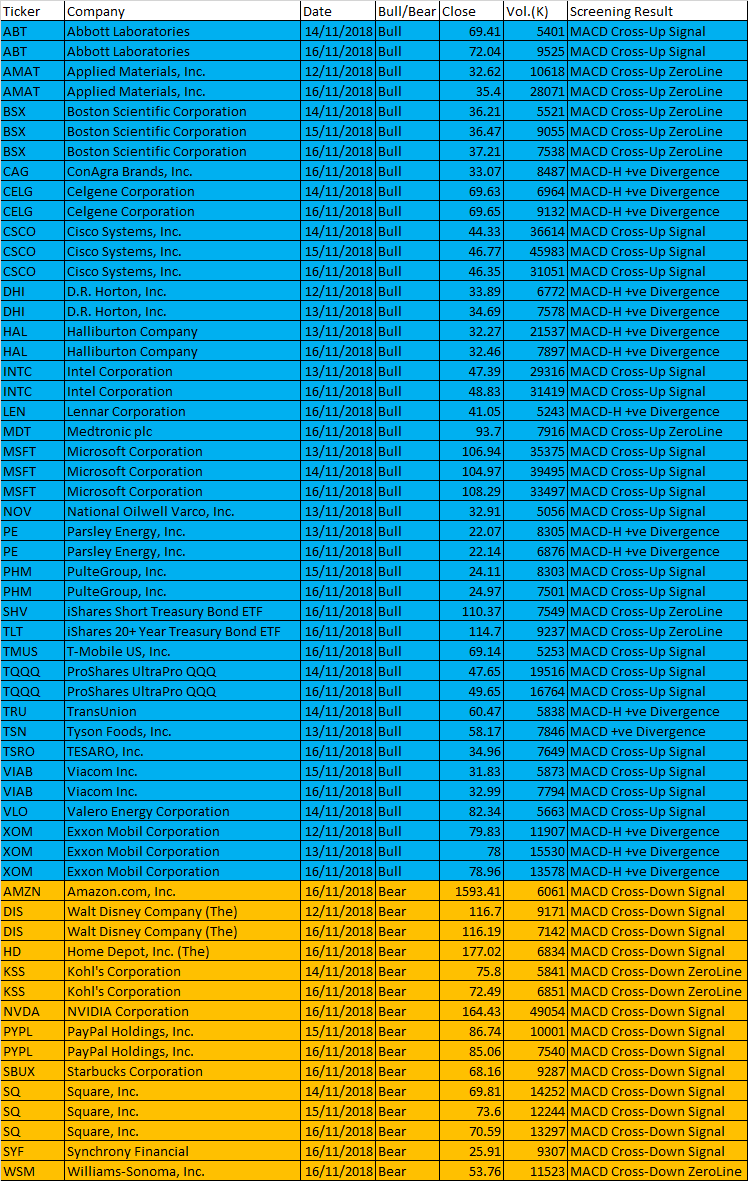 | Ticker | Company | Date | Bull/Bear | Close | Vol.(K) | Screening Result |
|---|---|---|---|---|---|---|
| ABT | Abbott Laboratories | 14/11/2018 | Bull | 69.41 | 5401 | MACD Cross-Up Signal |
| ABT | Abbott Laboratories | 16/11/2018 | Bull | 72.04 | 9525 | MACD Cross-Up Signal |
| AMAT | Applied Materials, Inc. | 12/11/2018 | Bull | 32.62 | 10618 | MACD Cross-Up ZeroLine |
| AMAT | Applied Materials, Inc. | 16/11/2018 | Bull | 35.4 | 28071 | MACD Cross-Up ZeroLine |
| BSX | Boston Scientific Corporation | 14/11/2018 | Bull | 36.21 | 5521 | MACD Cross-Up ZeroLine |
| BSX | Boston Scientific Corporation | 15/11/2018 | Bull | 36.47 | 9055 | MACD Cross-Up ZeroLine |
| BSX | Boston Scientific Corporation | 16/11/2018 | Bull | 37.21 | 7538 | MACD Cross-Up ZeroLine |
| CAG | ConAgra Brands, Inc. | 16/11/2018 | Bull | 33.07 | 8487 | MACD-H +ve Divergence |
| CELG | Celgene Corporation | 14/11/2018 | Bull | 69.63 | 6964 | MACD-H +ve Divergence |
| CELG | Celgene Corporation | 16/11/2018 | Bull | 69.65 | 9132 | MACD-H +ve Divergence |
| CSCO | Cisco Systems, Inc. | 14/11/2018 | Bull | 44.33 | 36614 | MACD Cross-Up Signal |
| CSCO | Cisco Systems, Inc. | 15/11/2018 | Bull | 46.77 | 45983 | MACD Cross-Up Signal |
| CSCO | Cisco Systems, Inc. | 16/11/2018 | Bull | 46.35 | 31051 | MACD Cross-Up Signal |
| DHI | D.R. Horton, Inc. | 12/11/2018 | Bull | 33.89 | 6772 | MACD-H +ve Divergence |
| DHI | D.R. Horton, Inc. | 13/11/2018 | Bull | 34.69 | 7578 | MACD-H +ve Divergence |
| HAL | Halliburton Company | 13/11/2018 | Bull | 32.27 | 21537 | MACD-H +ve Divergence |
| HAL | Halliburton Company | 16/11/2018 | Bull | 32.46 | 7897 | MACD-H +ve Divergence |
| INTC | Intel Corporation | 13/11/2018 | Bull | 47.39 | 29316 | MACD Cross-Up Signal |
| INTC | Intel Corporation | 16/11/2018 | Bull | 48.83 | 31419 | MACD Cross-Up Signal |
| LEN | Lennar Corporation | 16/11/2018 | Bull | 41.05 | 5243 | MACD-H +ve Divergence |
| MDT | Medtronic plc | 16/11/2018 | Bull | 93.7 | 7916 | MACD Cross-Up ZeroLine |
| MSFT | Microsoft Corporation | 13/11/2018 | Bull | 106.94 | 35375 | MACD Cross-Up Signal |
| MSFT | Microsoft Corporation | 14/11/2018 | Bull | 104.97 | 39495 | MACD Cross-Up Signal |
| MSFT | Microsoft Corporation | 16/11/2018 | Bull | 108.29 | 33497 | MACD Cross-Up Signal |
| NOV | National Oilwell Varco, Inc. | 13/11/2018 | Bull | 32.91 | 5056 | MACD Cross-Up Signal |
| PE | Parsley Energy, Inc. | 13/11/2018 | Bull | 22.07 | 8305 | MACD-H +ve Divergence |
| PE | Parsley Energy, Inc. | 16/11/2018 | Bull | 22.14 | 6876 | MACD-H +ve Divergence |
| PHM | PulteGroup, Inc. | 15/11/2018 | Bull | 24.11 | 8303 | MACD Cross-Up Signal |
| PHM | PulteGroup, Inc. | 16/11/2018 | Bull | 24.97 | 7501 | MACD Cross-Up Signal |
| SHV | iShares Short Treasury Bond ETF | 16/11/2018 | Bull | 110.37 | 7549 | MACD Cross-Up ZeroLine |
| TLT | iShares 20+ Year Treasury Bond ETF | 16/11/2018 | Bull | 114.7 | 9237 | MACD Cross-Up ZeroLine |
| TMUS | T-Mobile US, Inc. | 16/11/2018 | Bull | 69.14 | 5253 | MACD Cross-Up Signal |
| TQQQ | ProShares UltraPro QQQ | 14/11/2018 | Bull | 47.65 | 19516 | MACD Cross-Up Signal |
| TQQQ | ProShares UltraPro QQQ | 16/11/2018 | Bull | 49.65 | 16764 | MACD Cross-Up Signal |
| TRU | TransUnion | 14/11/2018 | Bull | 60.47 | 5838 | MACD-H +ve Divergence |
| TSN | Tyson Foods, Inc. | 13/11/2018 | Bull | 58.17 | 7846 | MACD +ve Divergence |
| TSRO | TESARO, Inc. | 16/11/2018 | Bull | 34.96 | 7649 | MACD Cross-Up Signal |
| VIAB | Viacom Inc. | 15/11/2018 | Bull | 31.83 | 5873 | MACD Cross-Up Signal |
| VIAB | Viacom Inc. | 16/11/2018 | Bull | 32.99 | 7794 | MACD Cross-Up Signal |
| VLO | Valero Energy Corporation | 14/11/2018 | Bull | 82.34 | 5663 | MACD Cross-Up Signal |
| XOM | Exxon Mobil Corporation | 12/11/2018 | Bull | 79.83 | 11907 | MACD-H +ve Divergence |
| XOM | Exxon Mobil Corporation | 13/11/2018 | Bull | 78 | 15530 | MACD-H +ve Divergence |
| XOM | Exxon Mobil Corporation | 16/11/2018 | Bull | 78.96 | 13578 | MACD-H +ve Divergence |
| AMZN | Amazon.com, Inc. | 16/11/2018 | Bear | 1593.41 | 6061 | MACD Cross-Down Signal |
| DIS | Walt Disney Company (The) | 12/11/2018 | Bear | 116.7 | 9171 | MACD Cross-Down Signal |
| DIS | Walt Disney Company (The) | 16/11/2018 | Bear | 116.19 | 7142 | MACD Cross-Down Signal |
| HD | Home Depot, Inc. (The) | 16/11/2018 | Bear | 177.02 | 6834 | MACD Cross-Down Signal |
| KSS | Kohl's Corporation | 14/11/2018 | Bear | 75.8 | 5841 | MACD Cross-Down ZeroLine |
| KSS | Kohl's Corporation | 16/11/2018 | Bear | 72.49 | 6851 | MACD Cross-Down ZeroLine |
| NVDA | NVIDIA Corporation | 16/11/2018 | Bear | 164.43 | 49054 | MACD Cross-Down Signal |
| PYPL | PayPal Holdings, Inc. | 15/11/2018 | Bear | 86.74 | 10001 | MACD Cross-Down Signal |
| PYPL | PayPal Holdings, Inc. | 16/11/2018 | Bear | 85.06 | 7540 | MACD Cross-Down Signal |
| SBUX | Starbucks Corporation | 16/11/2018 | Bear | 68.16 | 9287 | MACD Cross-Down Signal |
| SQ | Square, Inc. | 14/11/2018 | Bear | 69.81 | 14252 | MACD Cross-Down Signal |
| SQ | Square, Inc. | 15/11/2018 | Bear | 73.6 | 12244 | MACD Cross-Down Signal |
| SQ | Square, Inc. | 16/11/2018 | Bear | 70.59 | 13297 | MACD Cross-Down Signal |
| SYF | Synchrony Financial | 16/11/2018 | Bear | 25.91 | 9307 | MACD Cross-Down Signal |
| WSM | Williams-Sonoma, Inc. | 16/11/2018 | Bear | 53.76 | 11523 | MACD Cross-Down ZeroLine |